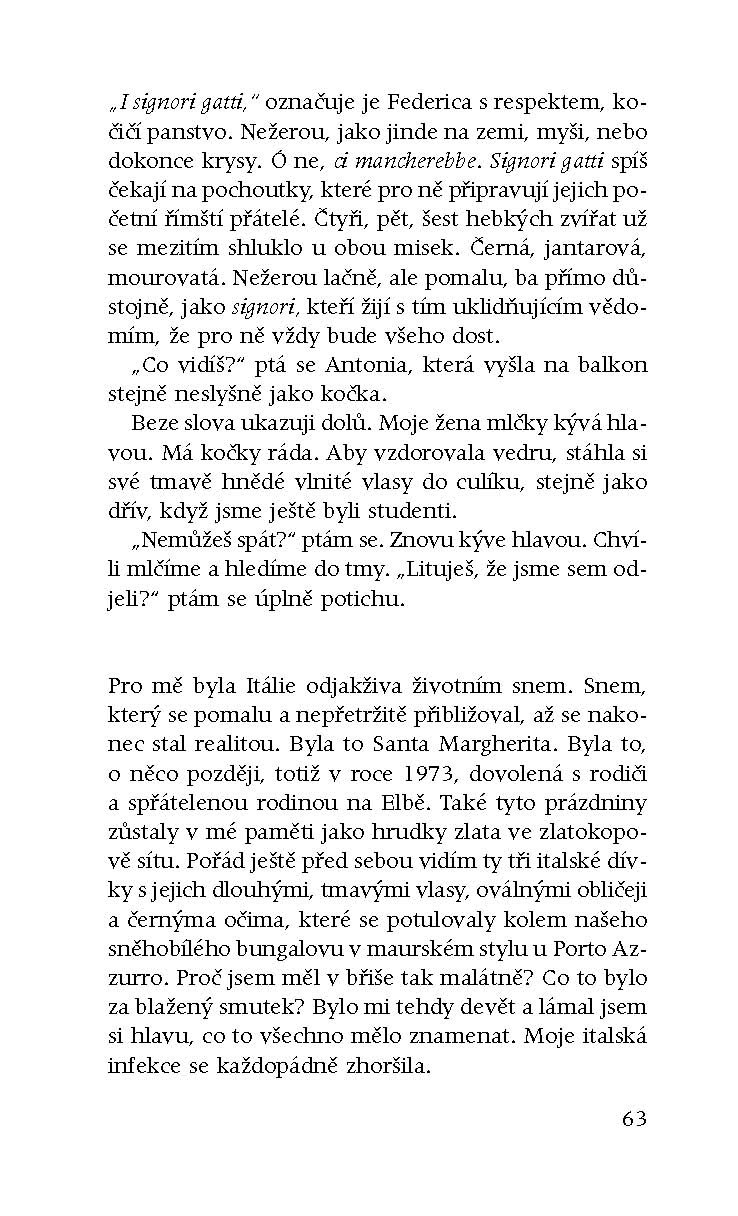 „I signori gatti," označuje je Federica s respektem, kočičí panstvo. Nežerou, jako jinde na zemi, myši, nebo dokonce krysy. Ó ne, ci mancherebbe. Signori gatti spíš čekají na pochoutky, které pro ně připravují jejich početní římští přátelé. Čtyři, pět, šest hebkých zvířat už se mezitím shluklo u obou misek. Černá, jantarová, mourovatá. Nežerou lačně, ale pomalu, ba přímo důstojně, jako signori, kteří žijí s tím uklidňujícím vědomím, že pro ně vždy bude všeho dost.

„Co vidíš?" ptá se Antonia, která vyšla na balkon stejně neslyšně jako kočka.

Beze slova ukazuji dolů. Moje žena mlčky kývá hlavou. Má kočky ráda. Aby vzdorovala vedru, stáhla si své tmavě hnědé vlnité vlasy do culíku, stejně jako dřív, když jsme ještě byli studenti.

„Nemůžeš spát?" ptám se. Znovu kýve hlavou. Chvíli mlčíme a hledíme do tmy. „Lituješ, že jsme sem odjeli?" ptám se úplně potichu.

Pro mě byla Itálie odjakživa životním snem. Snem, který se pomalu a nepřetržitě přibližoval, až se nakonec stal realitou. Byla to Santa Margherita. Byla to, o něco později, totiž v roce 1973, dovolená s rodiči a spřátelenou rodinou na Elbě. Také tyto prázdniny zůstaly v mé paměti jako hrudky zlata ve zlatokopově sítu. Pořád ještě před sebou vidím ty tři italské dívky s jejich dlouhými, tmavými vlasy, oválnými obličeji a černýma očima, které se potulovaly kolem našeho sněhobílého bungalovu v maurském stylu u Porto Azzurro. Proč jsem měl v břiše tak malátně? Co to bylo za blažený smutek? Bylo mi tehdy devět a lámal jsem si hlavu, co to všechno mělo znamenat. Moje italská infekce se každopádně zhoršila.

63